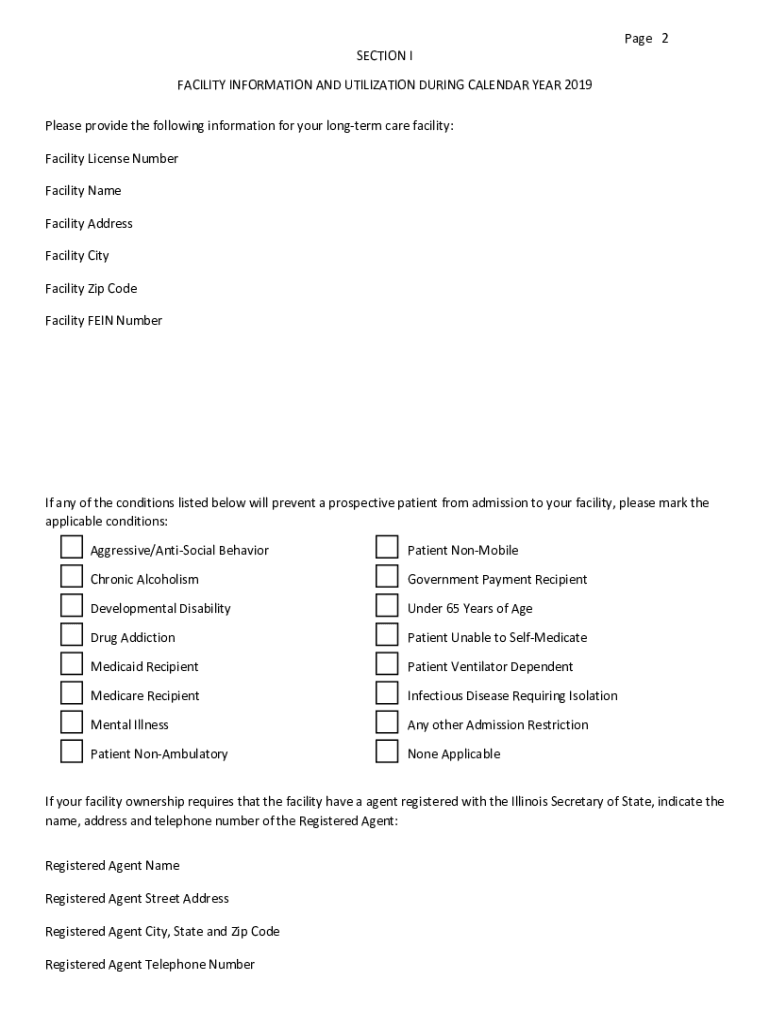 Page 2

SECTION I

FACILITY INFORMATION AND UTILIZATION DURING CALENDAR YEAR 2019

Please provide the following information for your long-term care facility:

Facility License Number

Facility Name

Facility Address

Facility City

Facility Zip Code

Facility FEIN Number

If any of the conditions listed below will prevent a prospective patient from admission to your facility, please mark the applicable conditions:

Aggressive/Anti-Social Behavior

Chronic Alcoholism

Developmental Disability

Drug Addiction

Medicaid Recipient

Medicare Recipient

Mental Illness

Patient Non-Ambulatory

Patient Non-Mobile

Government Payment Recipient

Under 65 Years of Age

Patient Unable to Self-Medicate

Patient Ventilator Dependent

Infectious Disease Requiring Isolation

Any other Admission Restriction

None Applicable

If your facility ownership requires that the facility have a agent registered with the Illinois Secretary of State, indicate the name, address and telephone number of the Registered Agent:

Registered Agent Name

Registered Agent Street Address

Registered Agent City, State and Zip Code

Registered Agent Telephone Number